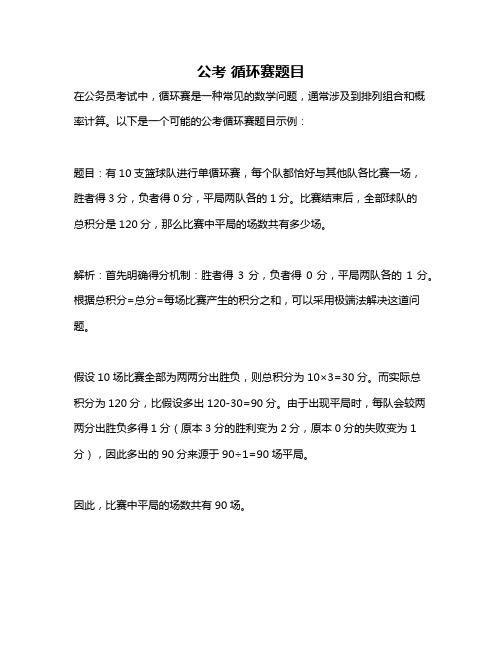 公考 循环赛题目

在公务员考试中，循环赛是一种常见的数学问题，通常涉及到排列组合和概率计算。以下是一个可能的公考循环赛题目示例：

题目：有 10 支篮球队进行单循环赛，每个队都恰好与其他队各比赛一场，胜者得 3 分，负者得 0 分，平局两队各的 1 分。比赛结束后，全部球队的总积分是 120 分，那么比赛中平局的场数共有多少场。

解析：首先明确得分机制：胜者得 3 分，负者得 0 分，平局两队各的 1 分。根据总积分=总分=每场比赛产生的积分之和，可以采用极端法解决这道问题。

假设 10 场比赛全部为两两分出胜负，则总积分为 10×3=30 分。而实际总积分为 120 分，比假设多出 120-30=90 分。由于出现平局时，每队会较两两分出胜负多得 1 分（原本 3 分的胜利变为 2 分，原本 0 分的失败变为 1 分），因此多出的 90 分来源于 90÷1=90 场平局。

因此，比赛中平局的场数共有 90 场。